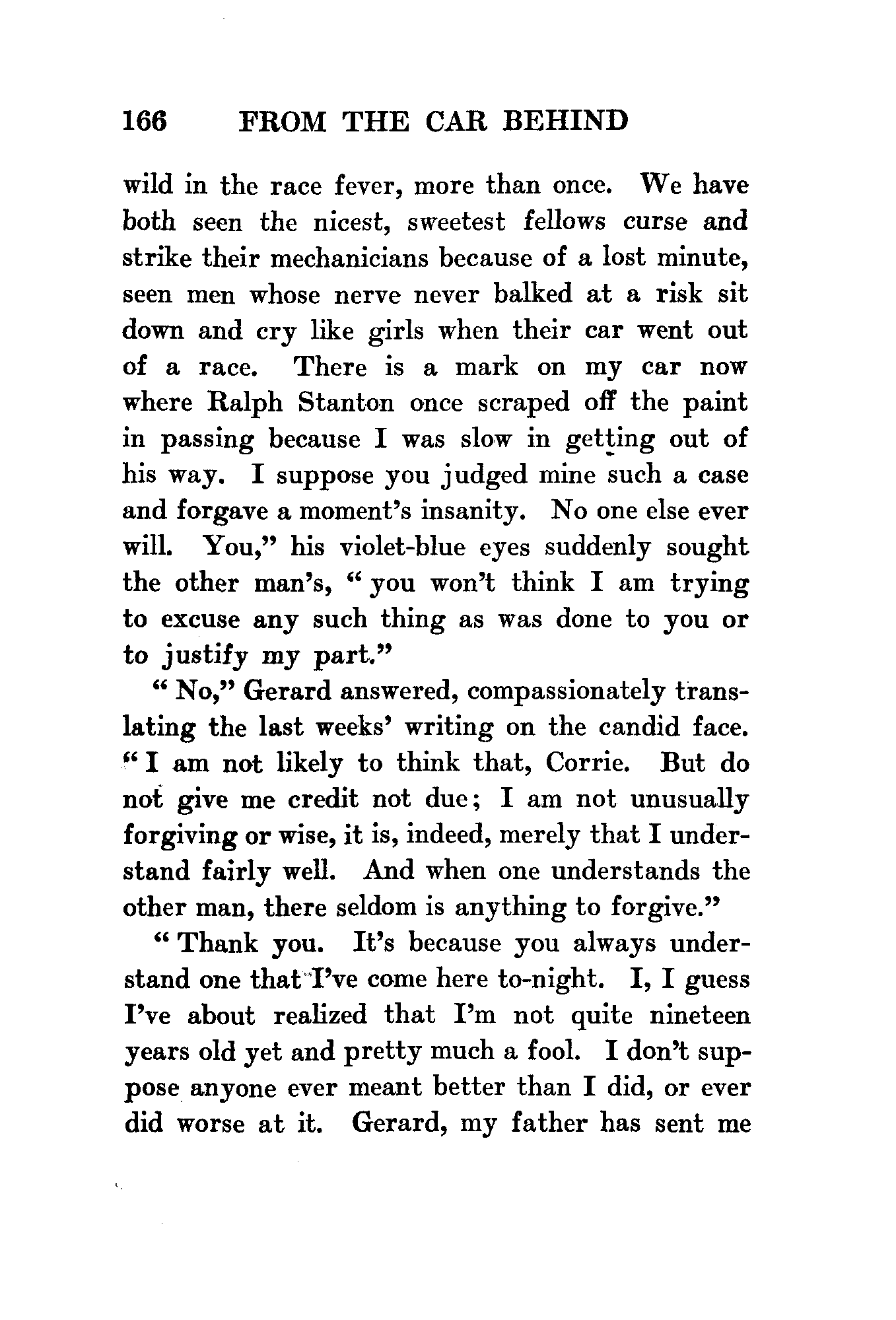 166 FROM THE CAR BEHIND

wild in the race fever, more than once. We have both seen the nicest, sweetest fellows curse and strike their mechanicians because of a lost minute, seen men whose nerve never balked at a risk sit down and cry like girls when their car went out of a race. There is a mark on my car now where Ralph Stanton once scraped off the paint in passing because I was slow in getting out of his way. I suppose you judged mine such a case and forgave a moment's insanity. No one else ever will. You," his violet-blue eyes suddenly sought the other man's, "you won't think I am trying to excuse any such thing as was done to you or to justify my part."

"No," Gerard answered, compassionately translating the last weeks' writing on the candid face. "I am not likely to think that, Corrie. But do not give me credit not due; I am not unusually forgiving or wise, it is, indeed, merely that I understand fairly well. And when one understands the other man, there seldom is anything to forgive."

"Thank you. It's because you always understand one that I've come here to-night. I, I guess I've about realized that I'm not quite nineteen years old yet and pretty much a fool. I don't suppose anyone ever meant better than I did, or ever did worse at it. Gerard, my father has sent me